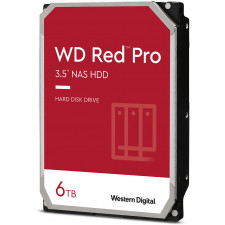 WD Red™ Pro

3.5" NAS HDD

HARD DISK DRIVE

6TB

Western Digital